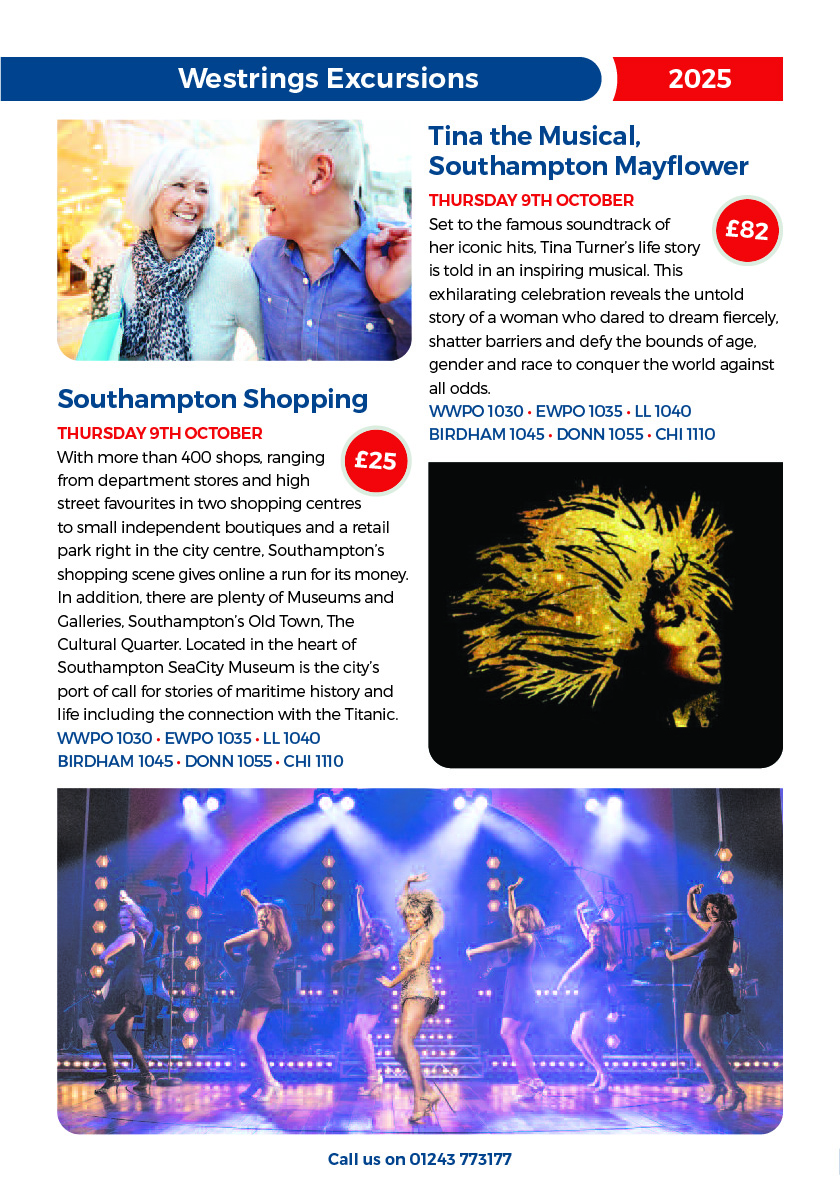 Westrings Excursions

2025

Southampton Shopping

THURSDAY 9TH OCTOBER

£25

With more than 400 shops, ranging from department stores and high street favourites in two shopping centres to small independent boutiques and a retail park right in the city centre, Southampton's shopping scene gives online a run for its money. In addition, there are plenty of Museums and Galleries, Southampton's Old Town, The Cultural Quarter. Located in the heart of Southampton SeaCity Museum is the city's port of call for stories of maritime history and life including the connection with the Titanic.

WWPO 1030 • EWPO 1035 • LL 1040
BIRDHAM 1045 • DONN 1055 • CHI 1110

Tina the Musical, Southampton Mayflower

THURSDAY 9TH OCTOBER

£82

Set to the famous soundtrack of her iconic hits, Tina Turner's life story is told in an inspiring musical. This exhilarating celebration reveals the untold story of a woman who dared to dream fiercely, shatter barriers and defy the bounds of age, gender and race to conquer the world against all odds.

WWPO 1030 • EWPO 1035 • LL 1040
BIRDHAM 1045 • DONN 1055 • CHI 1110

Call us on 01243 773177